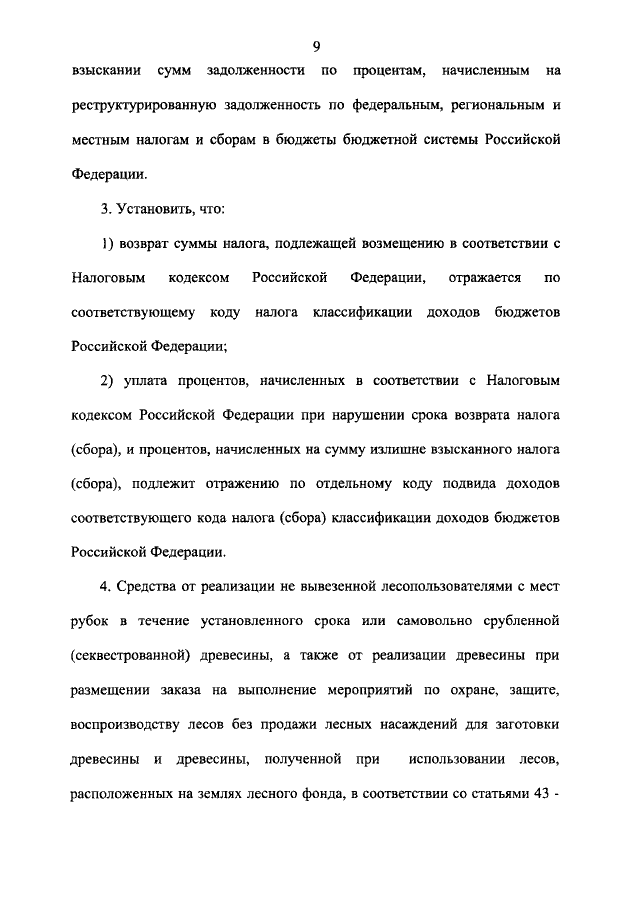 9

взыскании сумм задолженности по процентам, начисленным на реструктурированную задолженность по федеральным, региональным и местным налогам и сборам в бюджеты бюджетной системы Российской Федерации.

3. Установить, что:

1) возврат суммы налога, подлежащей возмещению в соответствии с Налоговым кодексом Российской Федерации, отражается по соответствующему коду налога классификации доходов бюджетов Российской Федерации;

2) уплата процентов, начисленных в соответствии с Налоговым кодексом Российской Федерации при нарушении срока возврата налога (сбора), и процентов, начисленных на сумму излишне взысканного налога (сбора), подлежит отражению по отдельному коду подвида доходов соответствующего кода налога (сбора) классификации доходов бюджетов Российской Федерации.

4. Средства от реализации не вывезенной лесопользователями с мест рубок в течение установленного срока или самовольно срубленной (секвестрованной) древесины, а также от реализации древесины при размещении заказа на выполнение мероприятий по охране, защите, воспроизводству лесов без продажи лесных насаждений для заготовки древесины и древесины, полученной при использовании лесов, расположенных на землях лесного фонда, в соответствии со статьями 43 -